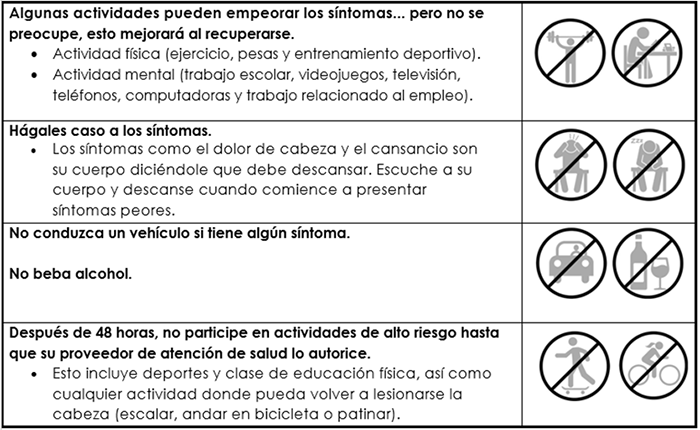 Algunas actividades pueden empeorar los síntomas... pero no se preocupe, esto mejorará al recuperarse.

• Actividad física (ejercicio, pesas y entrenamiento deportivo).
• Actividad mental (trabajo escolar, videojuegos, televisión, teléfonos, computadoras y trabajo relacionado al empleo).

Hágales caso a los síntomas.

• Los síntomas como el dolor de cabeza y el cansancio son su cuerpo diciéndole que debe descansar. Escuche a su cuerpo y descanse cuando comience a presentar síntomas peores.

No conduzca un vehículo si tiene algún síntoma.

No beba alcohol.

Después de 48 horas, no participe en actividades de alto riesgo hasta que su proveedor de atención de salud lo autorice.

• Esto incluye deportes y clase de educación física, así como cualquier actividad donde pueda volver a lesionarse la cabeza (escalar, andar en bicicleta o patinar).